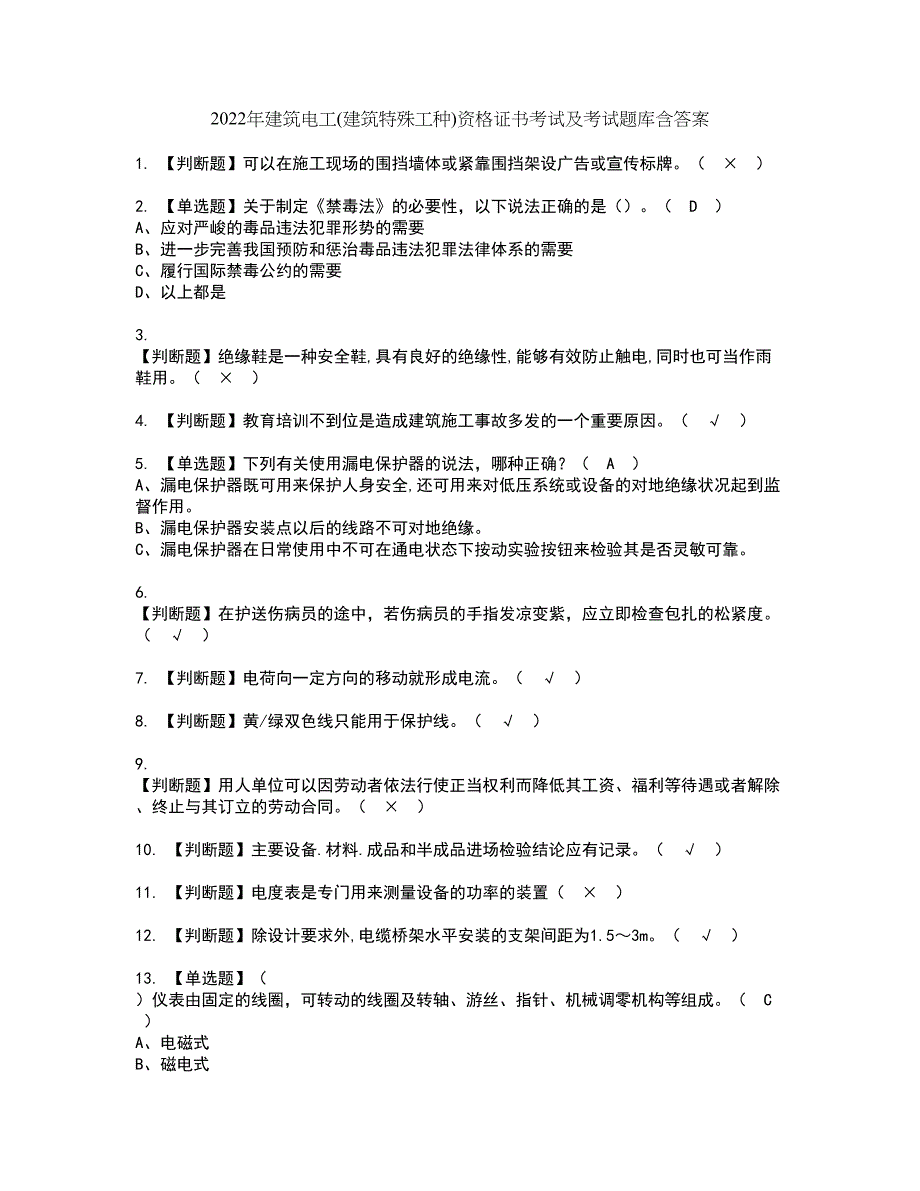 2022年建筑电工(建筑特殊工种)资格证书考试及考试题库含答案

1. 【判断题】可以在施工现场的围挡墙体或紧靠围挡架设广告或宣传标牌。（ × ）

2. 【单选题】关于制定《禁毒法》的必要性，以下说法正确的是（）。（ D ）
A、应对严峻的毒品违法犯罪形势的需要
B、进一步完善我国预防和惩治毒品违法犯罪法律体系的需要
C、履行国际禁毒公约的需要
D、以上都是

3.
【判断题】绝缘鞋是一种安全鞋,具有良好的绝缘性,能够有效防止触电,同时也可当作雨鞋用。（ × ）

4. 【判断题】教育培训不到位是造成建筑施工事故多发的一个重要原因。（ √ ）

5. 【单选题】下列有关使用漏电保护器的说法，哪种正确？（ A ）
A、漏电保护器既可用来保护人身安全,还可用来对低压系统或设备的对地绝缘状况起到监督作用。
B、漏电保护器安装点以后的线路不可对地绝缘。
C、漏电保护器在日常使用中不可在通电状态下按动实验按钮来检验其是否灵敏可靠。

6.
【判断题】在护送伤病员的途中，若伤病员的手指发凉变紫，应立即检查包扎的松紧度。（ √ ）

7. 【判断题】电荷向一定方向的移动就形成电流。（ √ ）

8. 【判断题】黄/绿双色线只能用于保护线。（ √ ）

9.
【判断题】用人单位可以因劳动者依法行使正当权利而降低其工资、福利等待遇或者解除、终止与其订立的劳动合同。（ × ）

10. 【判断题】主要设备.材料.成品和半成品进场检验结论应有记录。（ √ ）

11. 【判断题】电度表是专门用来测量设备的功率的装置（ × ）

12. 【判断题】除设计要求外,电缆桥架水平安装的支架间距为1.5～3m。（ √ ）

13. 【单选题】（
）仪表由固定的线圈，可转动的线圈及转轴、游丝、指针、机械调零机构等组成。（ C ）
A、电磁式
B、磁电式